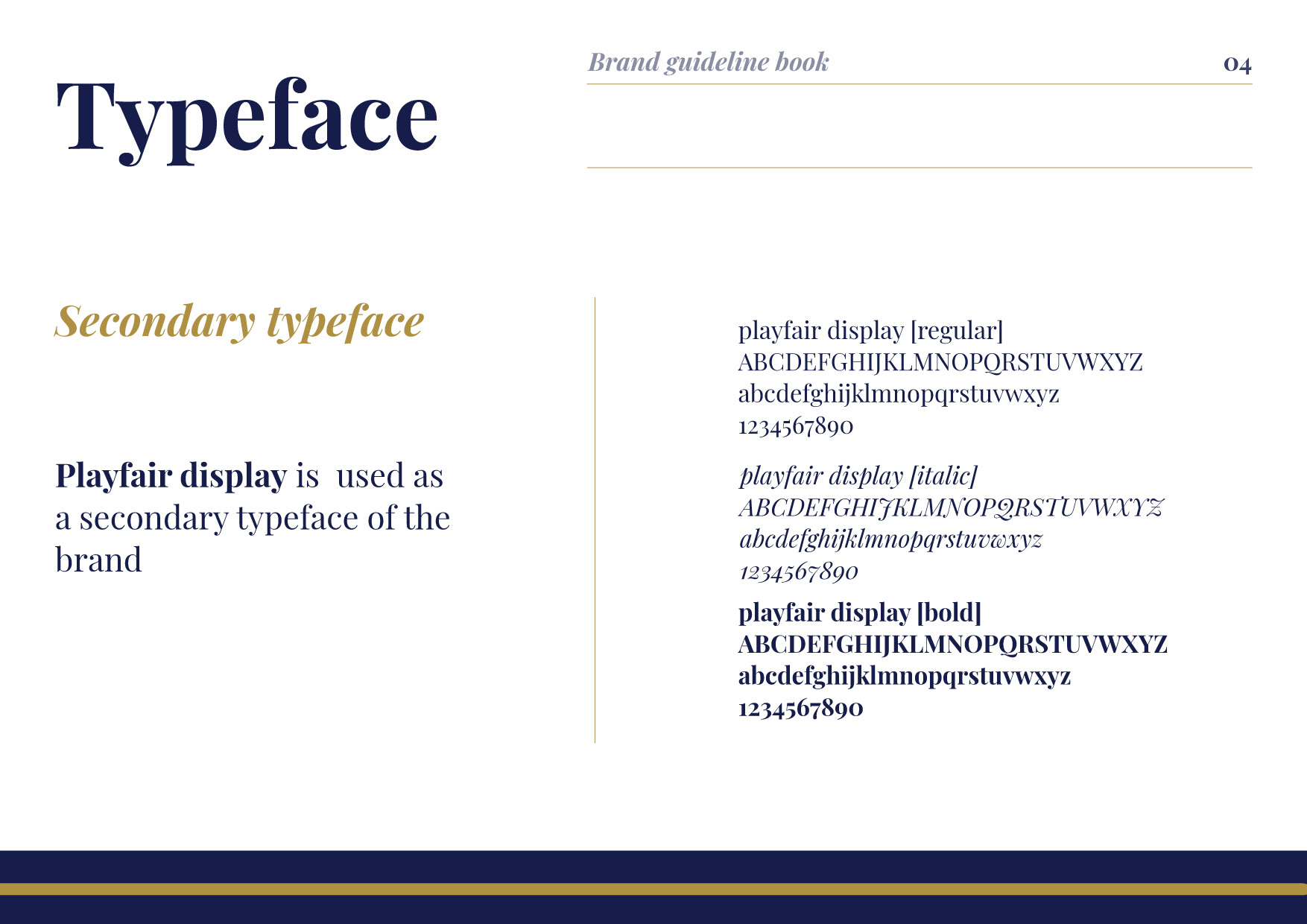 Brand guideline book 04

Typeface

Secondary typeface

Playfair display is used as a secondary typeface of the brand

playfair display [regular]
ABCDEFGHIJKLMNOPQRSTUVWXYZ
abcdefghijklmnopqrstuvwxyz
1234567890

playfair display [italic]
ABCDEFGHIJKLMNOPQRSTUVWXYZ
abcdefghijklmnopqrstuvwxyz
1234567890

playfair display [bold]
ABCDEFGHIJKLMNOPQRSTUVWXYZ
abcdefghijklmnopqrstuvwxyz
1234567890